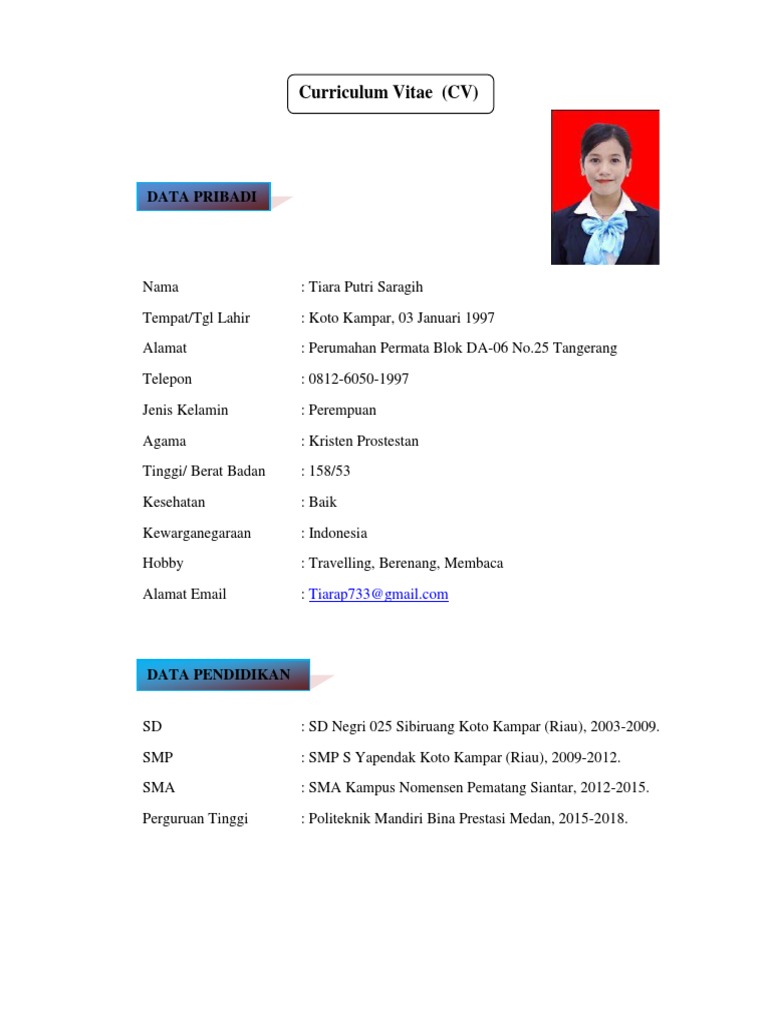 Curriculum Vitae (CV)

DATA PRIBADI

Nama : Tiara Putri Saragih

Tempat/Tgl Lahir : Koto Kampar, 03 Januari 1997

Alamat : Perumahan Permata Blok DA-06 No.25 Tangerang

Telepon : 0812-6050-1997

Jenis Kelamin : Perempuan

Agama : Kristen Prostestan

Tinggi/ Berat Badan : 158/53

Kesehatan : Baik

Kewarganegaraan : Indonesia

Hobby : Travelling, Berenang, Membaca

Alamat Email : Tiarap733@gmail.com

DATA PENDIDIKAN

SD : SD Negri 025 Sibiruang Koto Kampar (Riau), 2003-2009.

SMP : SMP S Yapendak Koto Kampar (Riau), 2009-2012.

SMA : SMA Kampus Nomensen Pematang Siantar, 2012-2015.

Perguruan Tinggi : Politeknik Mandiri Bina Prestasi Medan, 2015-2018.